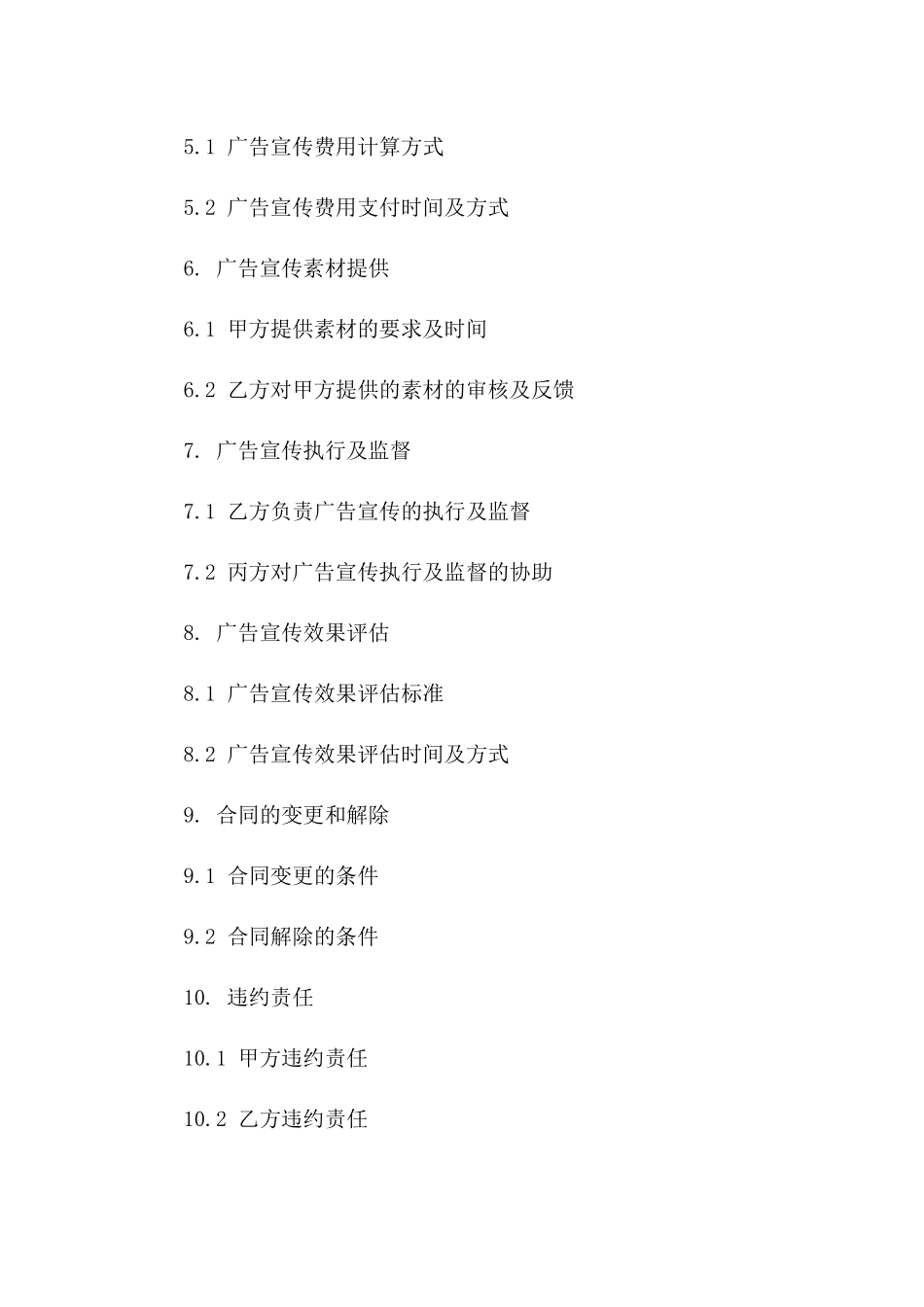 5.1 广告宣传费用计算方式

5.2 广告宣传费用支付时间及方式

6. 广告宣传素材提供

6.1 甲方提供素材的要求及时间

6.2 乙方对甲方提供的素材的审核及反馈

7. 广告宣传执行及监督

7.1 乙方负责广告宣传的执行及监督

7.2 丙方对广告宣传执行及监督的协助

8. 广告宣传效果评估

8.1 广告宣传效果评估标准

8.2 广告宣传效果评估时间及方式

9. 合同的变更和解除

9.1 合同变更的条件

9.2 合同解除的条件

10. 违约责任

10.1 甲方违约责任

10.2 乙方违约责任